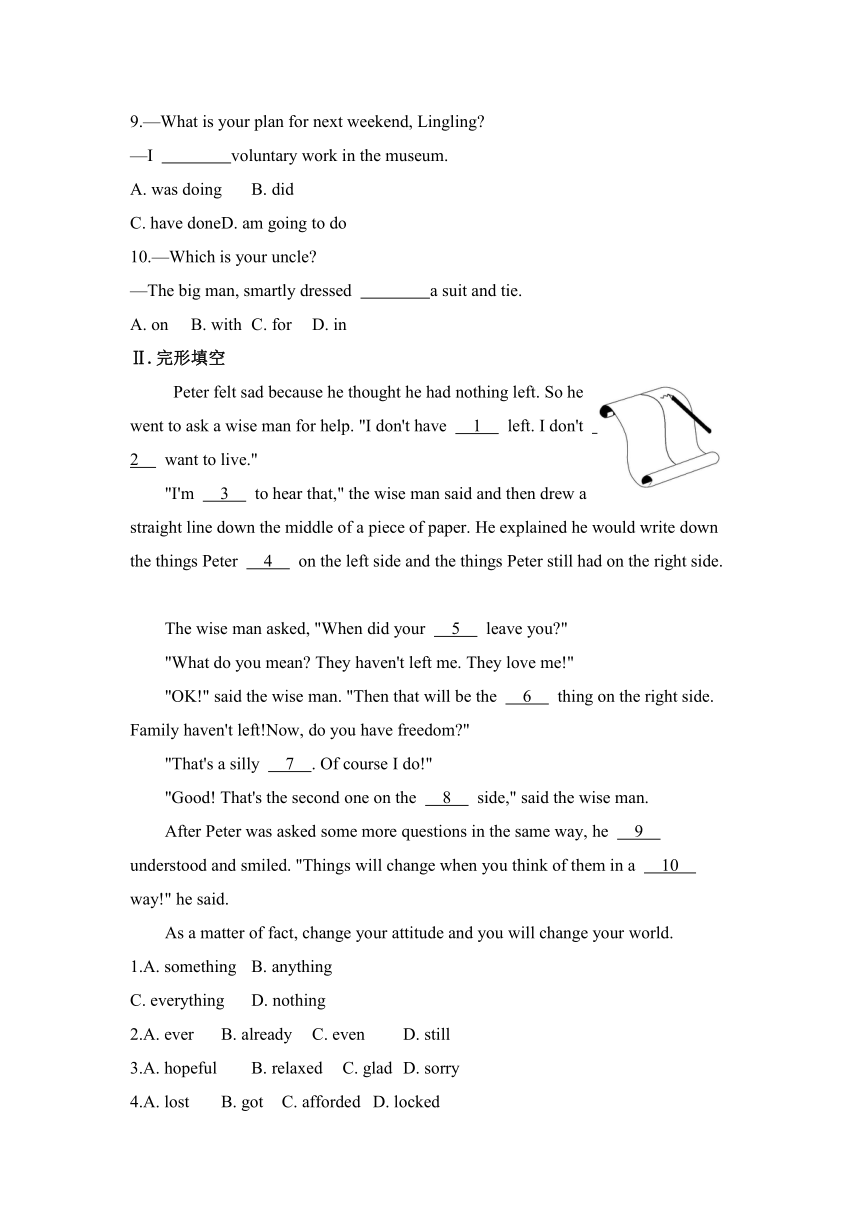 9.—What is your plan for next weekend, Lingling?

—I ________voluntary work in the museum.

A. was doing B. did

C. have doneD. am going to do

10.—Which is your uncle?

—The big man, smartly dressed ________a suit and tie.

A. on B. with C. for D. in

Ⅱ. 完形填空

Peter felt sad because he thought he had nothing left. So he went to ask a wise man for help. "I don't have __1__ left. I don't __2__ want to live."

"I'm __3__ to hear that," the wise man said and then drew a straight line down the middle of a piece of paper. He explained he would write down the things Peter __4__ on the left side and the things Peter still had on the right side.

The wise man asked, "When did your __5__ leave you?"

"What do you mean? They haven't left me. They love me!"

"OK!" said the wise man. "Then that will be the __6__ thing on the right side. Family haven't left!Now, do you have freedom?"

"That's a silly __7__. Of course I do!"

"Good! That's the second one on the __8__ side," said the wise man.

After Peter was asked some more questions in the same way, he __9__ understood and smiled. "Things will change when you think of them in a __10__ way!" he said.

As a matter of fact, change your attitude and you will change your world.

1.A. something B. anything

C. everything D. nothing

2.A. ever B. already C. even D. still

3.A. hopeful B. relaxed C. glad D. sorry

4.A. lost B. got C. afforded D. locked